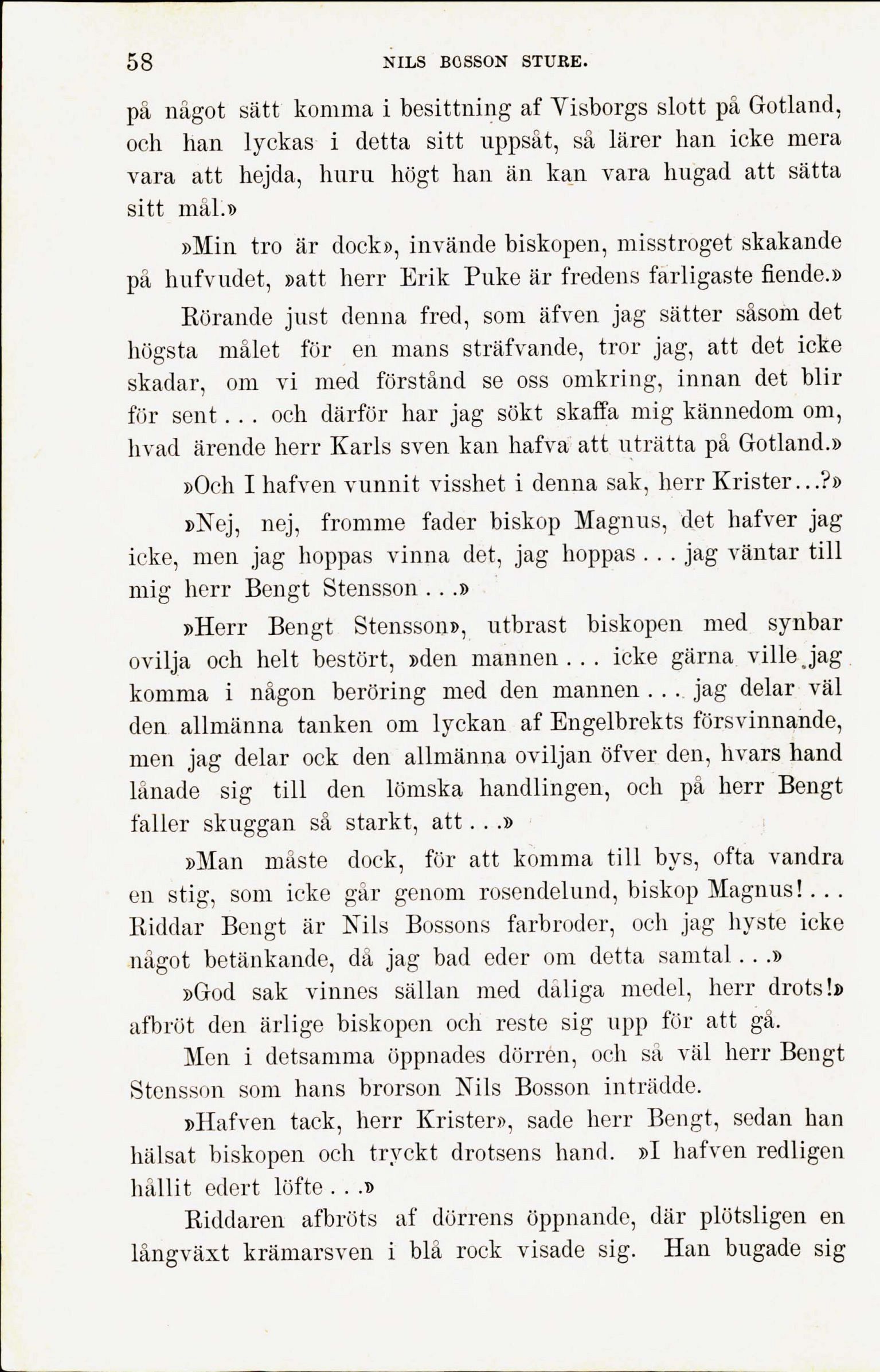 58 NILS BOSSON STURE.

på något sätt komma i besittning af Visborgs slott på Gotland, och han lyckas i detta sitt uppsåt, så lärer han icke mera vara att hejda, huru högt han än kan vara hugad att sätta sitt mål.»

»Min tro är dock», invände biskopen, misstroget skakande på hufvudet, »att herr Erik Puke är fredens farligaste fiende.»

Rörande just denna fred, som äfven jag sätter såsom det högsta målet för en mans sträfvande, tror jag, att det icke skadar, om vi med förstånd se oss omkring, innan det blir för sent... och därför har jag sökt skaffa mig kännedom om, hvad ärende herr Karls sven kan hafva att uträtta på Gotland.»

»Och I hafven vunnit visshet i denna sak, herr Krister...?»

»Nej, nej, fromme fader biskop Magnus, det hafver jag icke, men jag hoppas vinna det, jag hoppas... jag väntar till mig herr Bengt Stensson...»

»Herr Bengt Stensson», utbrast biskopen med synbar ovilja och helt bestört, »den mannen... icke gärna ville jag komma i någon beröring med den mannen... jag delar väl den allmänna tanken om lyckan af Engelbrekts försvinnande, men jag delar ock den allmänna oviljan öfver den, hvars hand lånade sig till den lömska handlingen, och på herr Bengt faller skuggan så starkt, att...»

»Man måste dock, för att komma till bys, ofta vandra en stig, som icke går genom rosendelund, biskop Magnus!... Riddar Bengt är Nils Bossons farbroder, och jag hyste icke något betänkande, då jag bad eder om detta samtal...»

»God sak vinnes sällan med dåliga medel, herr drots!» afbröt den ärlige biskopen och reste sig upp för att gå.

Men i detsamma öppnades dörren, och så väl herr Bengt Stensson som hans brorson Nils Bosson inträdde.

»Hafven tack, herr Krister», sade herr Bengt, sedan han hälsat biskopen och tryckt drotsens hand. »I hafven redligen hållit edert löfte...»

Riddaren afbröts af dörrens öppnande, där plötsligen en långväxt krämarsven i blå rock visade sig. Han bugade sig